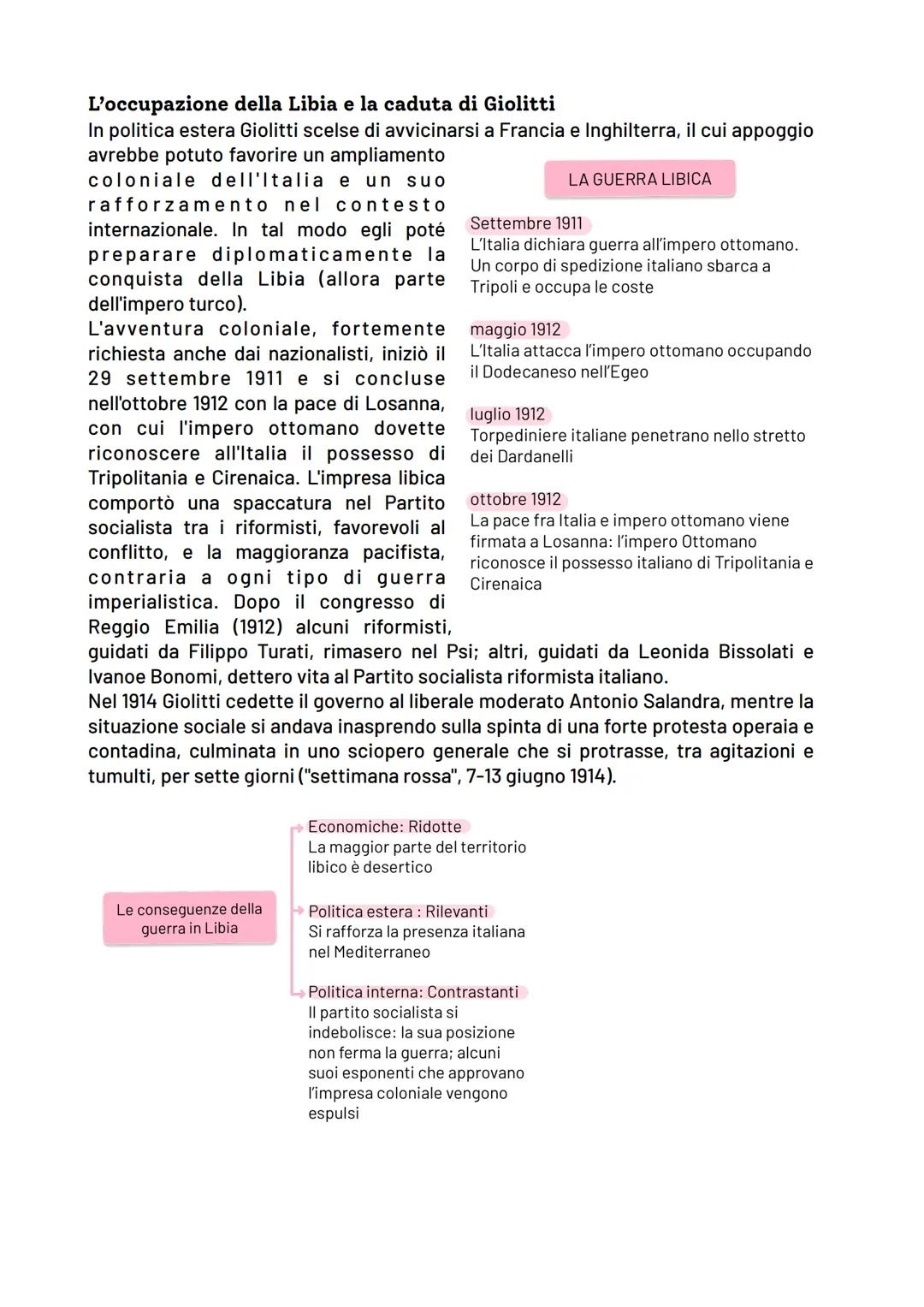 L'occupazione della Libia e la caduta di Giolitti
In politica estera Giolitti scelse di avvicinarsi a Francia e Inghilterra, il cui appoggio avrebbe potuto favorire un ampliamento coloniale dell'Italia e un suo rafforzamento nel contesto internazionale. In tal modo egli poté preparare diplomaticamente la conquista della Libia (allora parte dell'impero turco).
L'avventura coloniale, fortemente richiesta anche dai nazionalisti, iniziò il 29 settembre 1911 e si concluse nell'ottobre 1912 con la pace di Losanna, con cui l'impero ottomano dovette riconoscere all'Italia il possesso di Tripolitania e Cirenaica. L'impresa libica comportò una spaccatura nel Partito socialista tra i riformisti, favorevoli al conflitto, e la maggioranza pacifista, contraria a ogni tipo di guerra imperialistica. Dopo il congresso di Reggio Emilia (1912) alcuni riformisti, guidati da Filippo Turati, rimasero nel Psi; altri, guidati da Leonida Bissolati e Ivanoe Bonomi, dettero vita al Partito socialista riformista italiano.
Nel 1914 Giolitti cedette il governo al liberale moderato Antonio Salandra, mentre la situazione sociale si andava inasprendo sulla spinta di una forte protesta operaia e contadina, culminata in uno sciopero generale che si protrasse, tra agitazioni e tumulti, per sette giorni ("settimana rossa", 7-13 giugno 1914).

LA GUERRA LIBICA

Settembre 1911
L'Italia dichiara guerra all'impero ottomano. Un corpo di spedizione italiano sbarca a Tripoli e occupa le coste

maggio 1912
L'Italia attacca l'impero ottomano occupando il Dodecaneso nell'Egeo

luglio 1912
Torpediniere italiane penetrano nello stretto dei Dardanelli

ottobre 1912
La pace fra Italia e impero ottomano viene firmata a Losanna: l'impero Ottomano riconosce il possesso italiano di Tripolitania e Cirenaica

Le conseguenze della guerra in Libia

Economiche: Ridotte
La maggior parte del territorio libico è desertico

Politica estera : Rilevanti
Si rafforza la presenza italiana nel Mediterraneo

Politica interna: Contrastanti
Il partito socialista si indebolisce: la sua posizione non ferma la guerra; alcuni suoi esponenti che approvano l'impresa coloniale vengono espulsi